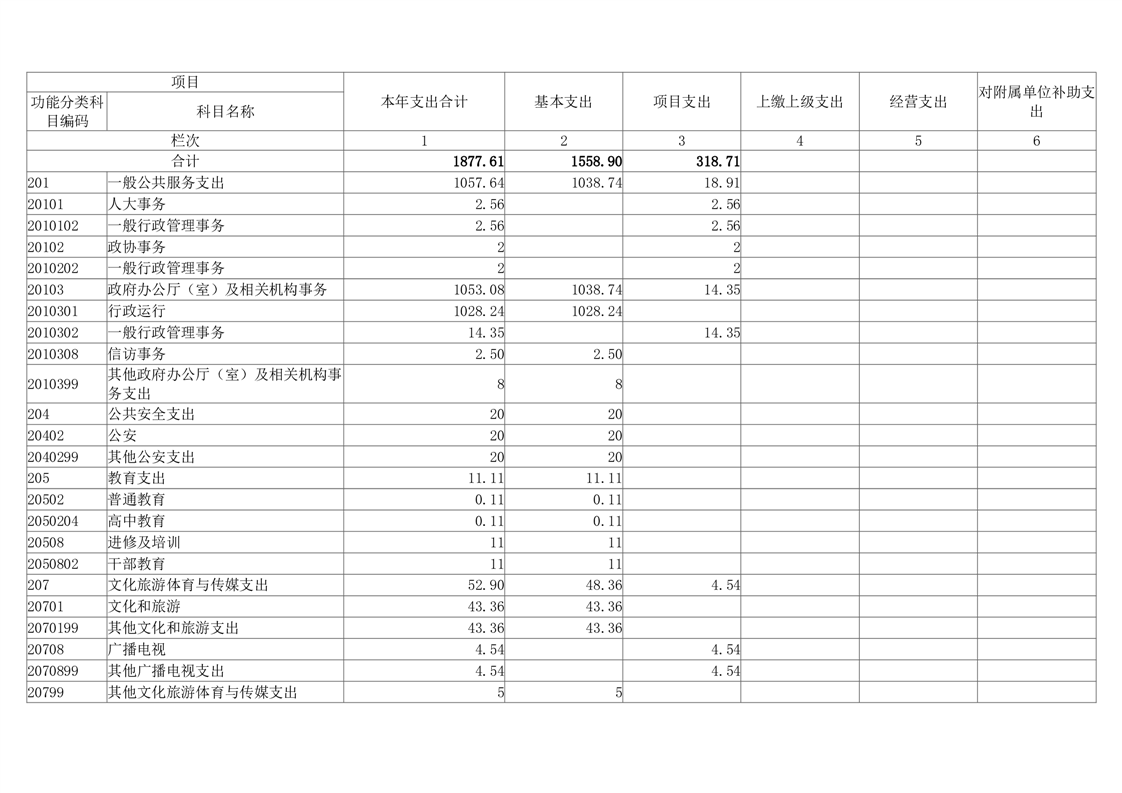 | 项目 | | 本年支出合计 | 基本支出 | 项目支出 | 上缴上级支出 | 经营支出 | 对附属单位补助支出 |
|---|---|---|---|---|---|---|---|
| 功能分类科目编码 | 科目名称 | | | | | | |
| 栏次 | | 1 | 2 | 3 | 4 | 5 | 6 |
| 合计 | | 1877.61 | 1558.90 | 318.71 | | | |
| 201 | 一般公共服务支出 | 1057.64 | 1038.74 | 18.91 | | | |
| 20101 | 人大事务 | 2.56 | | 2.56 | | | |
| 2010102 | 一般行政管理事务 | 2.56 | | 2.56 | | | |
| 20102 | 政协事务 | 2 | | 2 | | | |
| 2010202 | 一般行政管理事务 | 2 | | 2 | | | |
| 20103 | 政府办公厅（室）及相关机构事务 | 1053.08 | 1038.74 | 14.35 | | | |
| 2010301 | 行政运行 | 1028.24 | 1028.24 | | | | |
| 2010302 | 一般行政管理事务 | 14.35 | | 14.35 | | | |
| 2010308 | 信访事务 | 2.50 | 2.50 | | | | |
| 2010399 | 其他政府办公厅（室）及相关机构事务支出 | 8 | 8 | | | | |
| 204 | 公共安全支出 | 20 | 20 | | | | |
| 20402 | 公安 | 20 | 20 | | | | |
| 2040299 | 其他公安支出 | 20 | 20 | | | | |
| 205 | 教育支出 | 11.11 | 11.11 | | | | |
| 20502 | 普通教育 | 0.11 | 0.11 | | | | |
| 2050204 | 高中教育 | 0.11 | 0.11 | | | | |
| 20508 | 进修及培训 | 11 | 11 | | | | |
| 2050802 | 干部教育 | 11 | 11 | | | | |
| 207 | 文化旅游体育与传媒支出 | 52.90 | 48.36 | 4.54 | | | |
| 20701 | 文化和旅游 | 43.36 | 43.36 | | | | |
| 2070199 | 其他文化和旅游支出 | 43.36 | 43.36 | | | | |
| 20708 | 广播电视 | 4.54 | | 4.54 | | | |
| 2070899 | 其他广播电视支出 | 4.54 | | 4.54 | | | |
| 20799 | 其他文化旅游体育与传媒支出 | 5 | 5 | | | | |